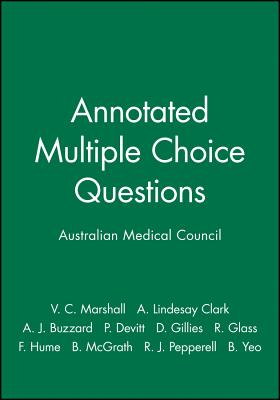 Annotated Multiple Choice Questions

Australian Medical Council

V. C. Marshall A. Lindesay Clark
A. J. Buzzard P. Devitt D. Gillies R. Glass
F. Hume B. McGrath R. J. Pepperell B. Yeo